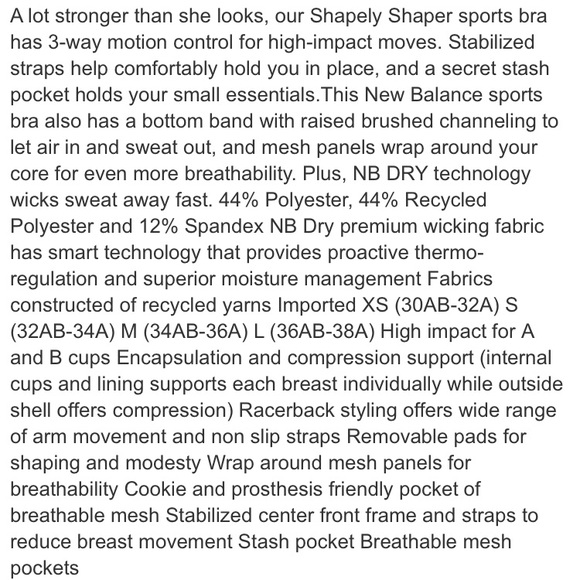 A lot stronger than she looks, our Shapely Shaper sports bra has 3-way motion control for high-impact moves. Stabilized straps help comfortably hold you in place, and a secret stash pocket holds your small essentials.This New Balance sports bra also has a bottom band with raised brushed channeling to let air in and sweat out, and mesh panels wrap around your core for even more breathability. Plus, NB DRY technology wicks sweat away fast. 44% Polyester, 44% Recycled Polyester and 12% Spandex NB Dry premium wicking fabric has smart technology that provides proactive thermo-regulation and superior moisture management Fabrics constructed of recycled yarns Imported XS (30AB-32A) S (32AB-34A) M (34AB-36A) L (36AB-38A) High impact for A and B cups Encapsulation and compression support (internal cups and lining supports each breast individually while outside shell offers compression) Racerback styling offers wide range of arm movement and non slip straps Removable pads for shaping and modesty Wrap around mesh panels for breathability Cookie and prosthesis friendly pocket of breathable mesh Stabilized center front frame and straps to reduce breast movement Stash pocket Breathable mesh pockets